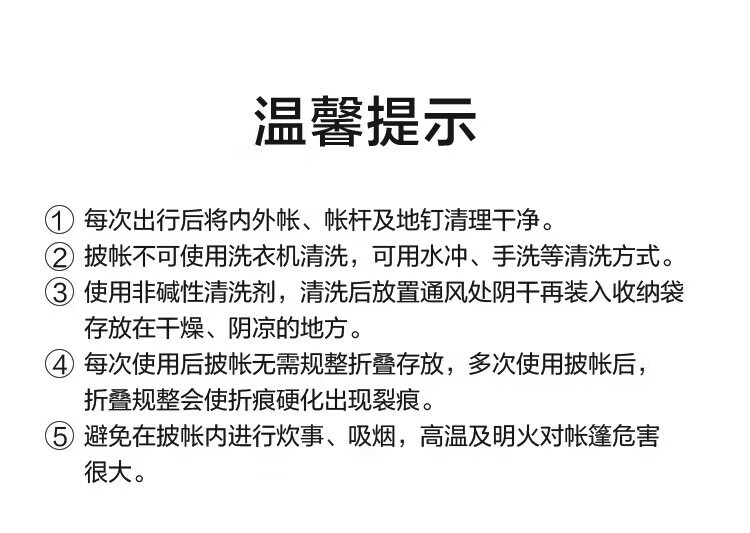 温馨提示

① 每次出行后将内外帐、帐杆及地钉清理干净。

② 披帐不可使用洗衣机清洗，可用水冲、手洗等清洗方式。

③ 使用非碱性清洗剂，清洗后放置通风处阴干再装入收纳袋存放在干燥、阴凉的地方。

④ 每次使用后披帐无需规整折叠存放，多次使用披帐后，折叠规整会使折痕硬化出现裂痕。

⑤ 避免在披帐内进行炊事、吸烟，高温及明火对帐篷危害很大。